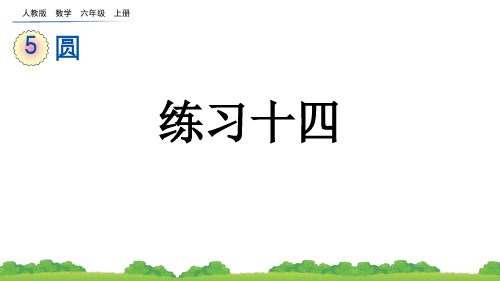 人教版　数学　六年级　上册

5 圆

练习十四